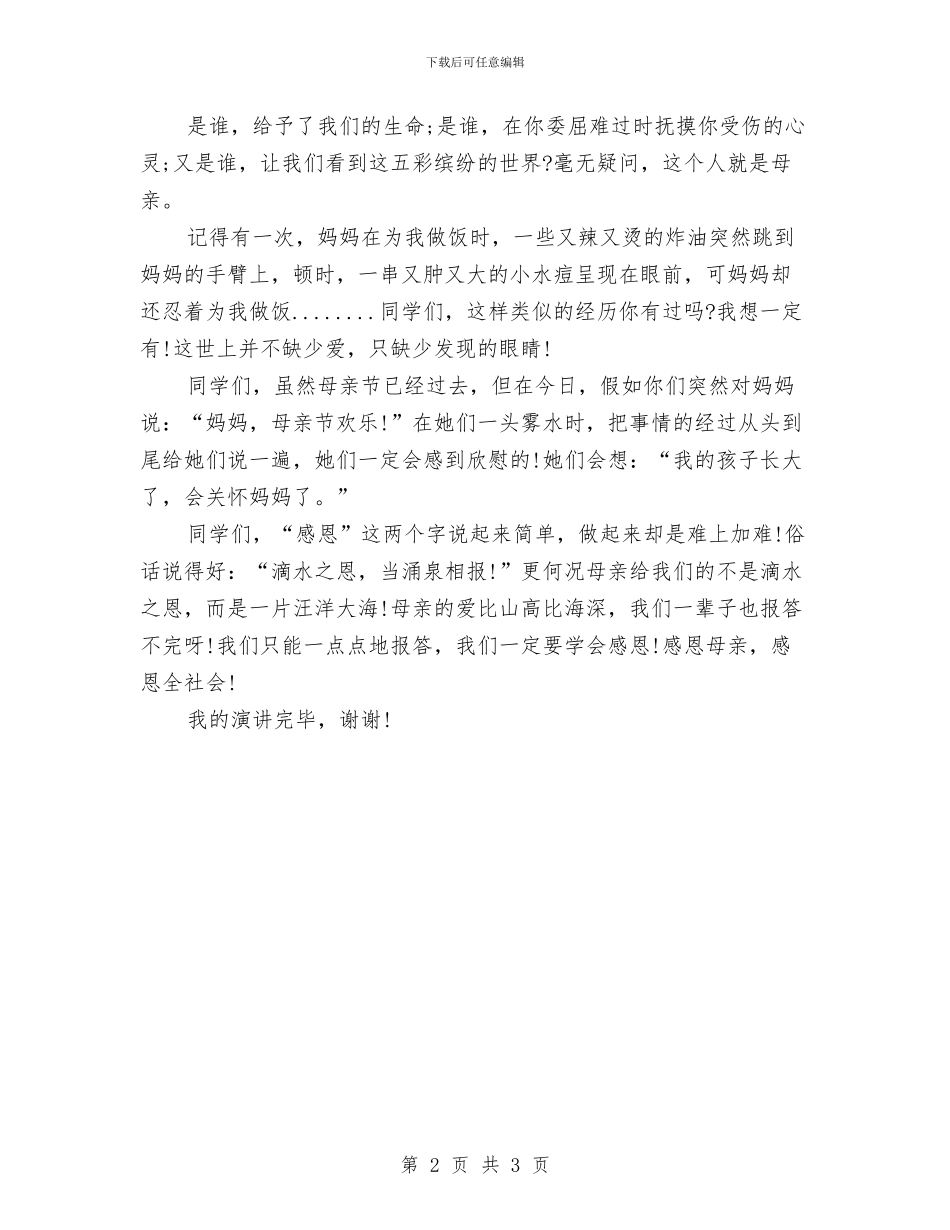 下载后可任意编辑

是谁，给予了我们的生命;是谁，在你委屈难过时抚摸你受伤的心灵;又是谁，让我们看到这五彩缤纷的世界?毫无疑问，这个人就是母亲。

记得有一次，妈妈在为我做饭时，一些又辣又烫的炸油突然跳到妈妈的手臂上，顿时，一串又肿又大的小水痘呈现在眼前，可妈妈却还忍着为我做饭........同学们，这样类似的经历你有过吗?我想一定有!这世上并不缺少爱，只缺少发现的眼睛!

同学们，虽然母亲节已经过去，但在今日，假如你们突然对妈妈说：“妈妈，母亲节欢乐!”在她们一头雾水时，把事情的经过从头到尾给她们说一遍，她们一定会感到欣慰的!她们会想：“我的孩子长大了，会关怀妈妈了。”

同学们，“感恩”这两个字说起来简单，做起来却是难上加难!俗话说得好：“滴水之恩，当涌泉相报!”更何况母亲给我们的不是滴水之恩，而是一片汪洋大海!母亲的爱比山高比海深，我们一辈子也报答不完呀!我们只能一点点地报答，我们一定要学会感恩!感恩母亲，感恩全社会!

我的演讲完毕，谢谢!

第 2 页 共 3 页